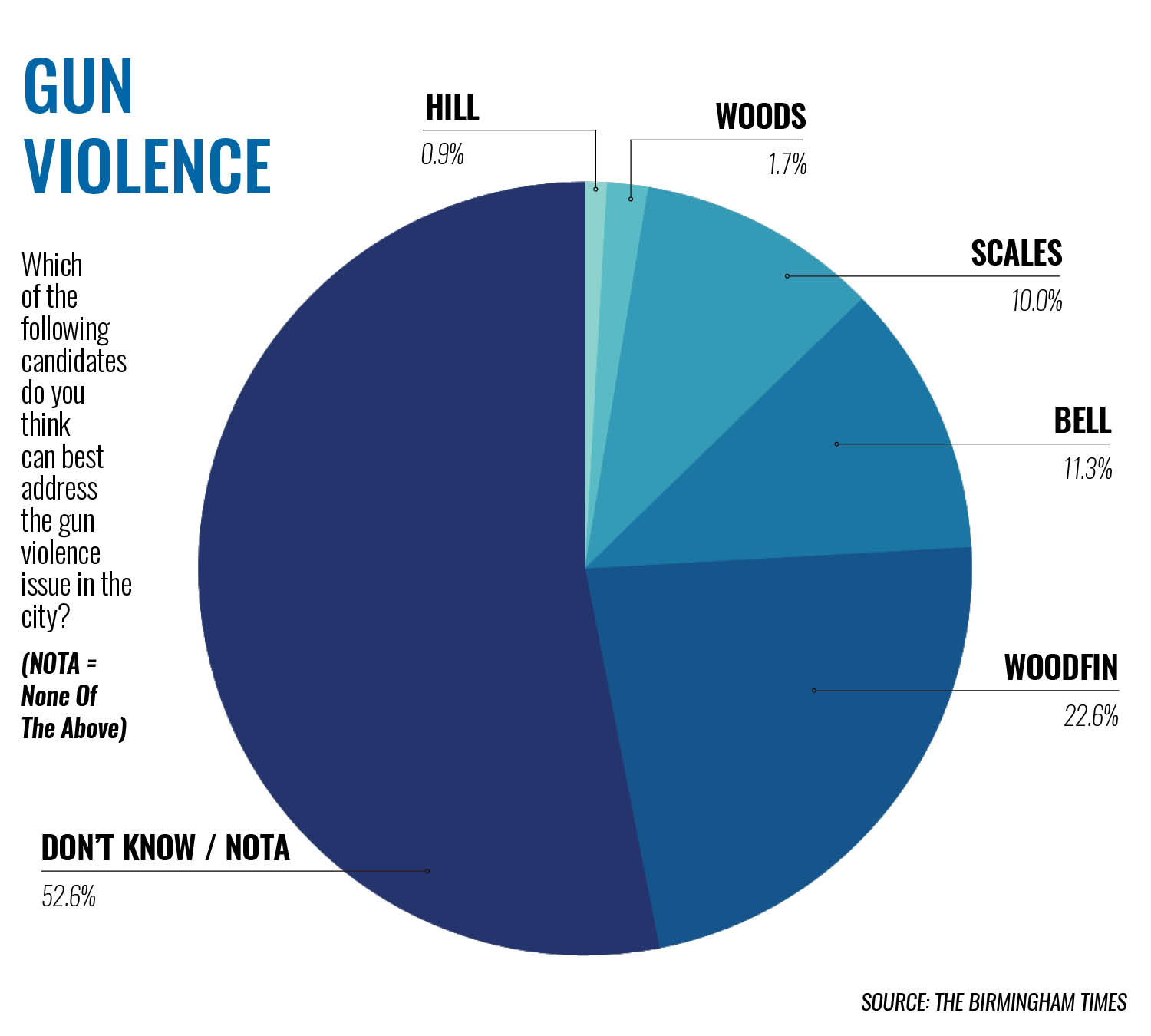 GUN VIOLENCE

Which of the following candidates do you think can best address the gun violence issue in the city?

(NOTA = None Of The Above)

HILL
0.9%

WOODS
1.7%

SCALES
10.0%

BELL
11.3%

WOODFIN
22.6%

DON'T KNOW / NOTA
52.6%

SOURCE: THE BIRMINGHAM TIMES